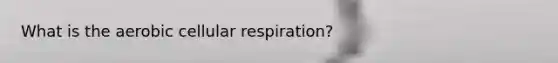 What is the aerobic cellular respiration?